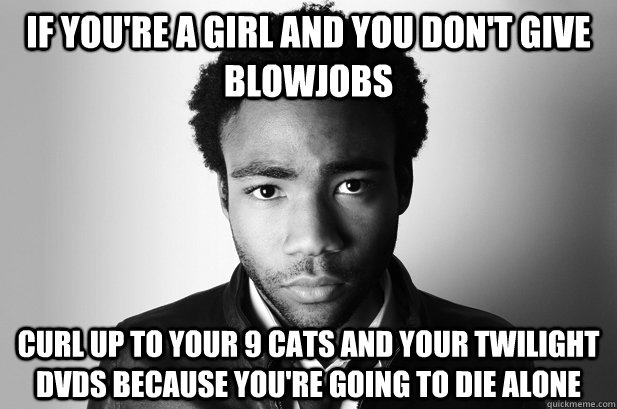 IF YOU'RE A GIRL AND YOU DON'T GIVE BLOWJOBS

CURL UP TO YOUR 9 CATS AND YOUR TWILIGHT DVDS BECAUSE YOU'RE GOING TO DIE ALONE

quickmeme.com